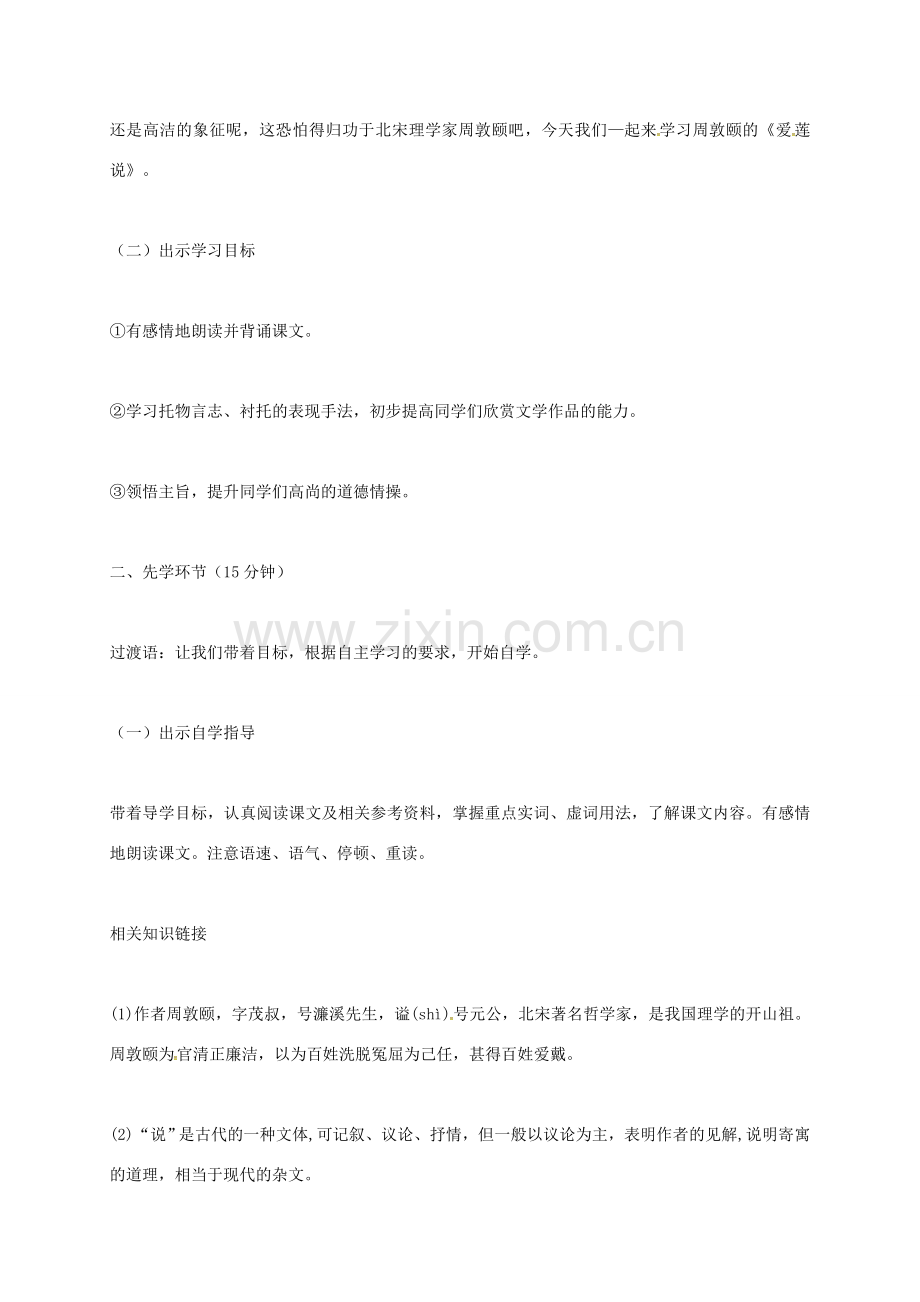 还是高洁的象征呢，这恐怕得归功于北宋理学家周敦颐吧，今天我们一起来学习周敦颐的《爱莲说》。

（二）出示学习目标

①有感情地朗读并背诵课文。

②学习托物言志、衬托的表现手法，初步提高同学们欣赏文学作品的能力。

③领悟主旨，提升同学们高尚的道德情操。

二、先学环节（15分钟）

www.zixin.com.cn

过渡语：让我们带着目标，根据自主学习的要求，开始自学。

（一）出示自学指导

带着导学目标，认真阅读课文及相关参考资料，掌握重点实词、虚词用法，了解课文内容。有感情地朗读课文。注意语速、语气、停顿、重读。

相关知识链接

(1)作者周敦颐，字茂叔，号濂溪先生，谥(shì).号元公，北宋著名哲学家，是我国理学的开山祖。周敦颐为官清正廉洁，以为百姓洗脱冤屈为己任，甚得百姓爱戴。

(2)“说”是古代的一种文体,可记叙、议论、抒情，但一般以议论为主，表明作者的见解,说明寄寓的道理，相当于现代的杂文。